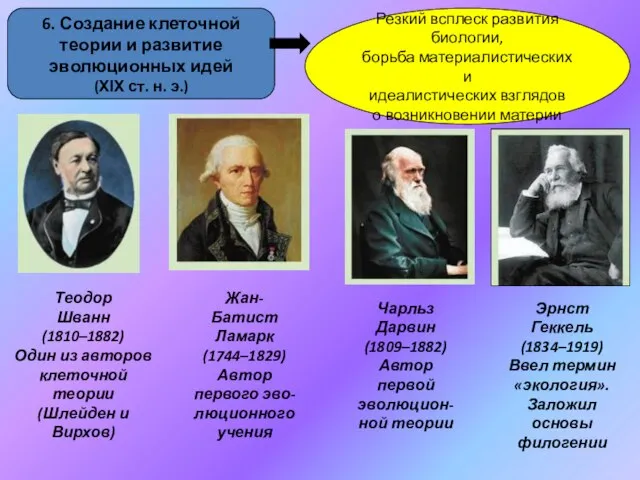 6. Создание клеточной теории и развитие эволюционных идей (XIX ст. н. э.)

Резкий всплеск развития биологии, борьба материалистических и идеалистических взглядов о возникновении материи

Теодор Шванн (1810–1882) Один из авторов клеточной теории (Шлейден и Вирхов)

Жан-Батист Ламарк (1744–1829) Автор первого эволюционного учения

Чарльз Дарвин (1809–1882) Автор первой эволюционной теории

Эрнст Геккель (1834–1919) Ввел термин «экология». Заложил основы филогении